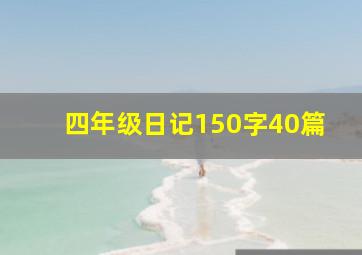 四年级日记150字40篇